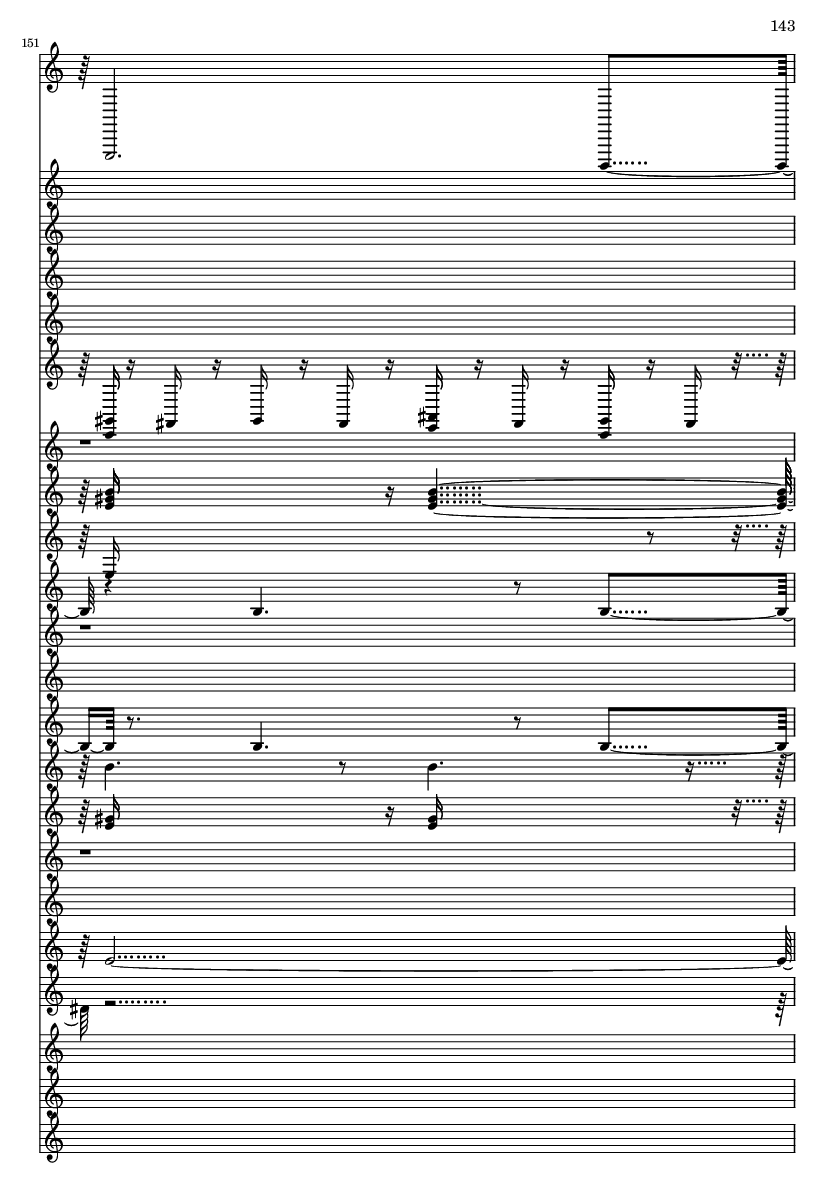 143

151